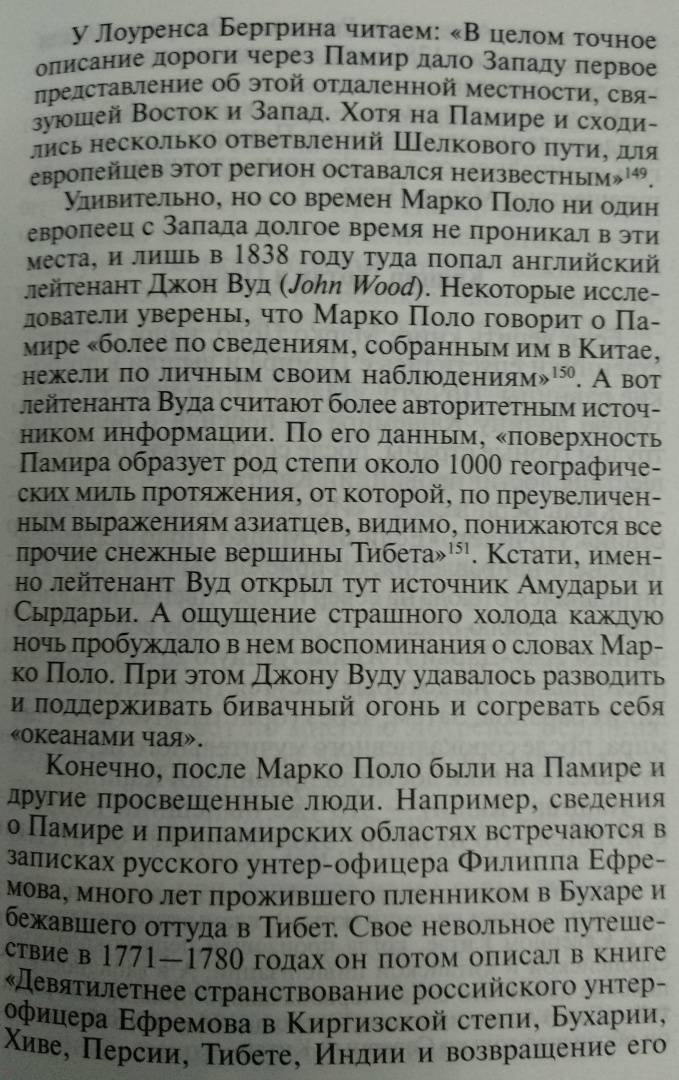 У Лоуренса Бергрина читаем: «В целом точное описание дороги через Памир дало Западу первое представление об этой отдаленной местности, связующей Восток и Запад. Хотя на Памире и сходились несколько ответвлений Шелкового пути, для европейцев этот регион оставался неизвестным»$^{149}$.

Удивительно, но со времен Марко Поло ни один европеец с Запада долгое время не проникал в эти места, и лишь в 1838 году туда попал английский лейтенант Джон Вуд (John Wood). Некоторые исследователи уверены, что Марко Поло говорит о Памире «более по сведениям, собранным им в Китае, нежели по личным своим наблюдениям»$^{150}$. А вот лейтенанта Вуда считают более авторитетным источником информации. По его данным, «поверхность Памира образует род степи около 1000 географических миль протяжения, от которой, по преувеличенным выражениям азиатцев, видимо, понижаются все прочие снежные вершины Тибета»$^{151}$. Кстати, именно лейтенант Вуд открыл тут источник Амударьи и Сырдарьи. А ощущение страшного холода каждую ночь пробуждало в нем воспоминания о словах Марко Поло. При этом Джону Вуду удавалось разводить и поддерживать бивачный огонь и согревать себя «океанами чая».

Конечно, после Марко Поло были на Памире и другие просвещенные люди. Например, сведения о Памире и припамирских областях встречаются в записках русского унтер-офицера Филиппа Ефремова, много лет прожившего пленником в Бухаре и бежавшего оттуда в Тибет. Свое невольное путешествие в 1771—1780 годах он потом описал в книге «Девятилетнее странствование российского унтер-офицера Ефремова в Киргизской степи, Бухарии, Хиве, Персии, Тибете, Индии и возвращение его